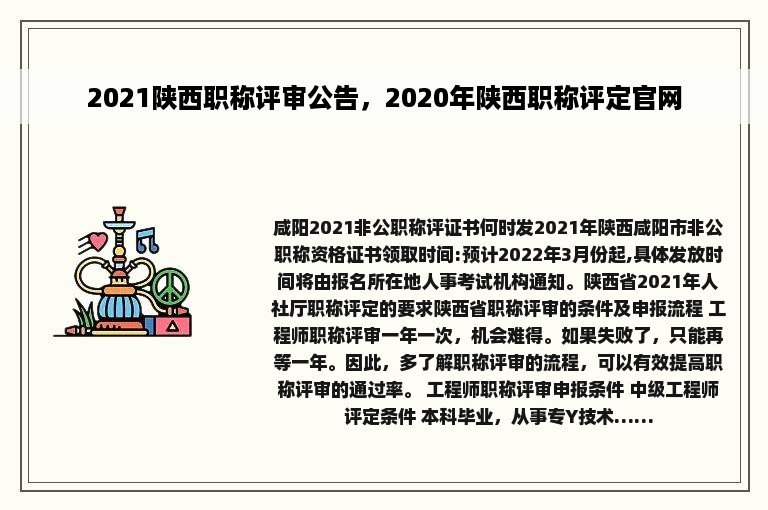 2021陕西职称评审公告，2020年陕西职称评定官网

咸阳2021非公职称评证书何时发2021年陕西咸阳市非公职称资格证书领取时间:预计2022年3月份起,具体发放时间将由报名所在地人事考试机构通知。陕西省2021年人社厅职称评定的要求陕西省职称评审的条件及申报流程 工程师职称评审一年一次，机会难得。如果失败了，只能再等一年。因此，多了解职称评审的流程，可以有效提高职称评审的通过率。 工程师职称评审申报条件 中级工程师评定条件 本科毕业，从事专Y技术......